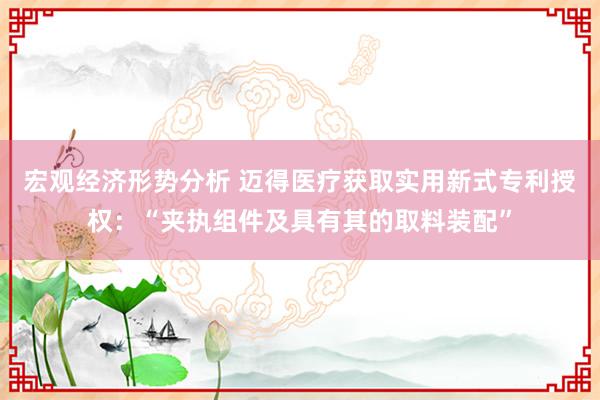 宏观经济形势分析 迈得医疗获取实用新式专利授权：“夹执组件及具有其的取料装配”